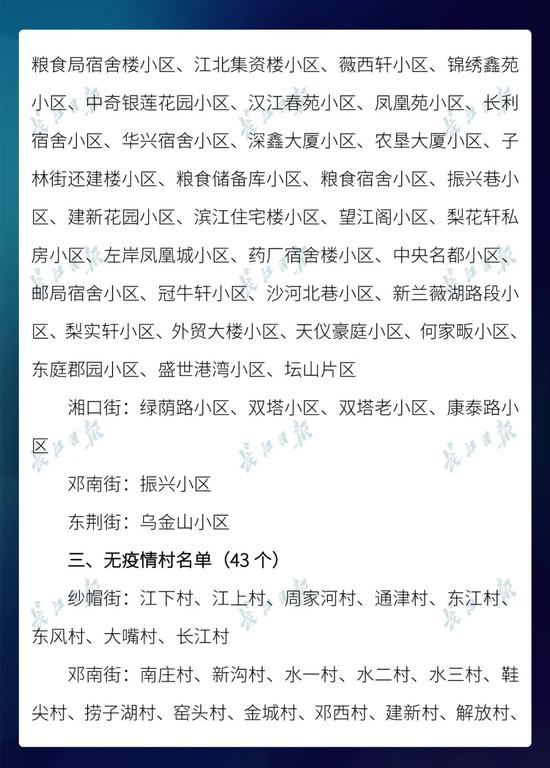 粮食局宿舍楼小区、江北集资楼小区、薇西轩小区、锦绣鑫苑小区、中奇银莲花园小区、汉江春苑小区、凤凰苑小区、长利宿舍小区、华兴宿舍小区、深鑫大厦小区、农垦大厦小区、子林街还建楼小区、粮食储备库小区、粮食宿舍小区、振兴巷小区、建新花园小区、滨江住宅楼小区、望江阁小区、梨花轩私房小区、左岸凤凰城小区、药厂宿舍楼小区、中央名都小区、邮局宿舍小区、冠牛轩小区、沙河北巷小区、新兰薇湖路段小区、梨实轩小区、外贸大楼小区、天仪豪庭小区、何家畈小区、东庭郡园小区、盛世港湾小区、坛山片区

湘口街：绿荫路小区、双塔小区、双塔老小区、康泰路小区

邓南街：振兴小区

东荆街：乌金山小区

三、无疫情村名单（43个）

纱帽街：江下村、江上村、周家河村、通津村、东江村、东风村、大嘴村、长江村

邓南街：南庄村、新沟村、水一村、水二村、水三村、鞋尖村、捞子湖村、窑头村、金城村、邓西村、建新村、解放村、

长江日报